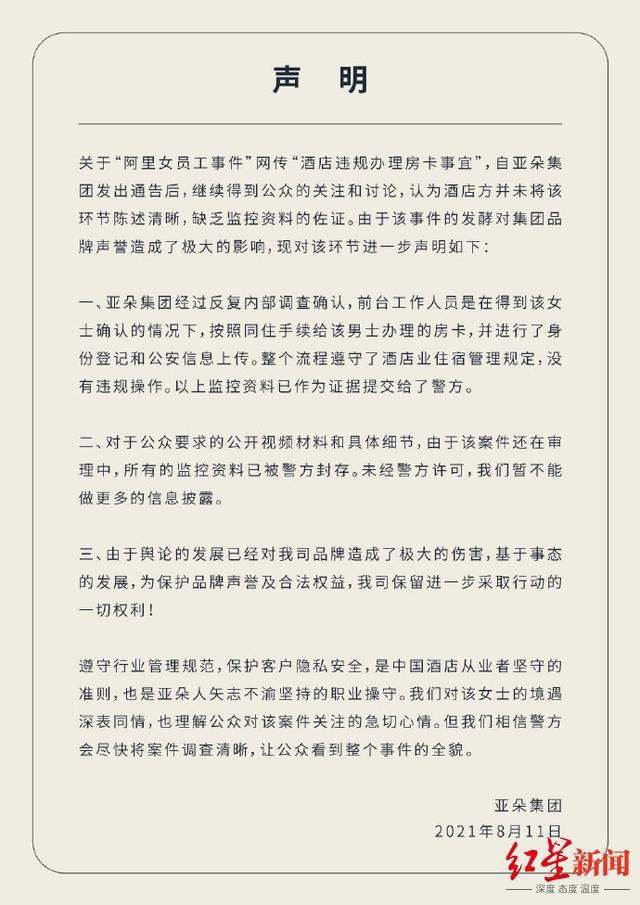 声 明

关于“阿里女员工事件”网传“酒店违规办理房卡事宜”，自亚朵集团发出通告后，继续得到公众的关注和讨论，认为酒店方并未将该环节陈述清晰，缺乏监控资料的佐证。由于该事件的发酵对集团品牌声誉造成了极大的影响，现对该环节进一步声明如下：

一、亚朵集团经过反复内部调查确认，前台工作人员是在得到该女士确认的情况下，按照同住手续给该男士办理的房卡，并进行了身份登记和公安信息上传。整个流程遵守了酒店业住宿管理规定，没有违规操作。以上监控资料已作为证据提交给了警方。

二、对于公众要求的公开视频材料和具体细节，由于该案件还在审理中，所有的监控资料已被警方封存。未经警方许可，我们暂不能做更多的信息披露。

三、由于舆论的发展已经对我司品牌造成了极大的伤害，基于事态的发展，为保护品牌声誉及合法权益，我司保留进一步采取行动的一切权利！

遵守行业管理规范，保护客户隐私安全，是中国酒店从业者坚守的准则，也是亚朵人矢志不渝坚持的职业操守。我们对该女士的境遇深表同情，也理解公众对该案件关注的急切心情。但我们相信警方会尽快将案件调查清晰，让公众看到整个事件的全貌。

亚朵集团
2021年8月11日

红星新闻
深度 态度 温度